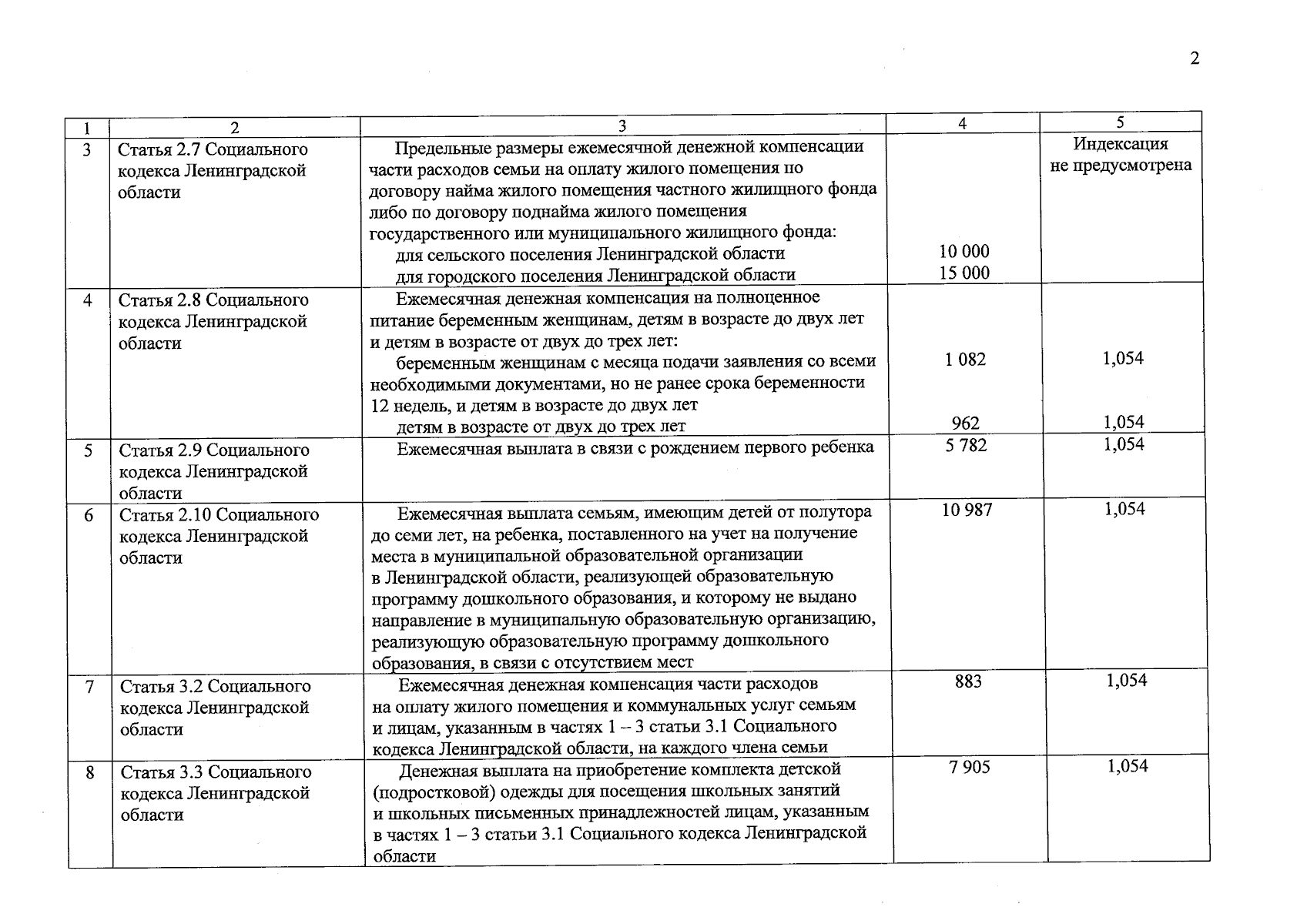 2

| 1 | 2 | 3 | 4 | 5 |
|---|---|---|---|---|
| 3 | Статья 2.7 Социального кодекса Ленинградской области | Предельные размеры ежемесячной денежной компенсации части расходов семьи на оплату жилого помещения по договору найма жилого помещения частного жилищного фонда либо по договору поднайма жилого помещения государственного или муниципального жилищного фонда: для сельского поселения Ленинградской области для городского поселения Ленинградской области | 10 000 15 000 | Индексация не предусмотрена |
| 4 | Статья 2.8 Социального кодекса Ленинградской области | Ежемесячная денежная компенсация на полноценное питание беременным женщинам, детям в возрасте до двух лет и детям в возрасте от двух до трех лет: беременным женщинам с месяца подачи заявления со всеми необходимыми документами, но не ранее срока беременности 12 недель, и детям в возрасте до двух лет детям в возрасте от двух до трех лет | 1 082 962 | 1,054 1,054 |
| 5 | Статья 2.9 Социального кодекса Ленинградской области | Ежемесячная выплата в связи с рождением первого ребенка | 5 782 | 1,054 |
| 6 | Статья 2.10 Социального кодекса Ленинградской области | Ежемесячная выплата семьям, имеющим детей от полутора до семи лет, на ребенка, поставленного на учет на получение места в муниципальной образовательной организации в Ленинградской области, реализующей образовательную программу дошкольного образования, и которому не выдано направление в муниципальную образовательную организацию, реализующую образовательную программу дошкольного образования, в связи с отсутствием мест | 10 987 | 1,054 |
| 7 | Статья 3.2 Социального кодекса Ленинградской области | Ежемесячная денежная компенсация части расходов на оплату жилого помещения и коммунальных услуг семьям и лицам, указанным в частях 1 – 3 статьи 3.1 Социального кодекса Ленинградской области, на каждого члена семьи | 883 | 1,054 |
| 8 | Статья 3.3 Социального кодекса Ленинградской области | Денежная выплата на приобретение комплекта детской (подростковой) одежды для посещения школьных занятий и школьных письменных принадлежностей лицам, указанным в частях 1 – 3 статьи 3.1 Социального кодекса Ленинградской области | 7 905 | 1,054 |